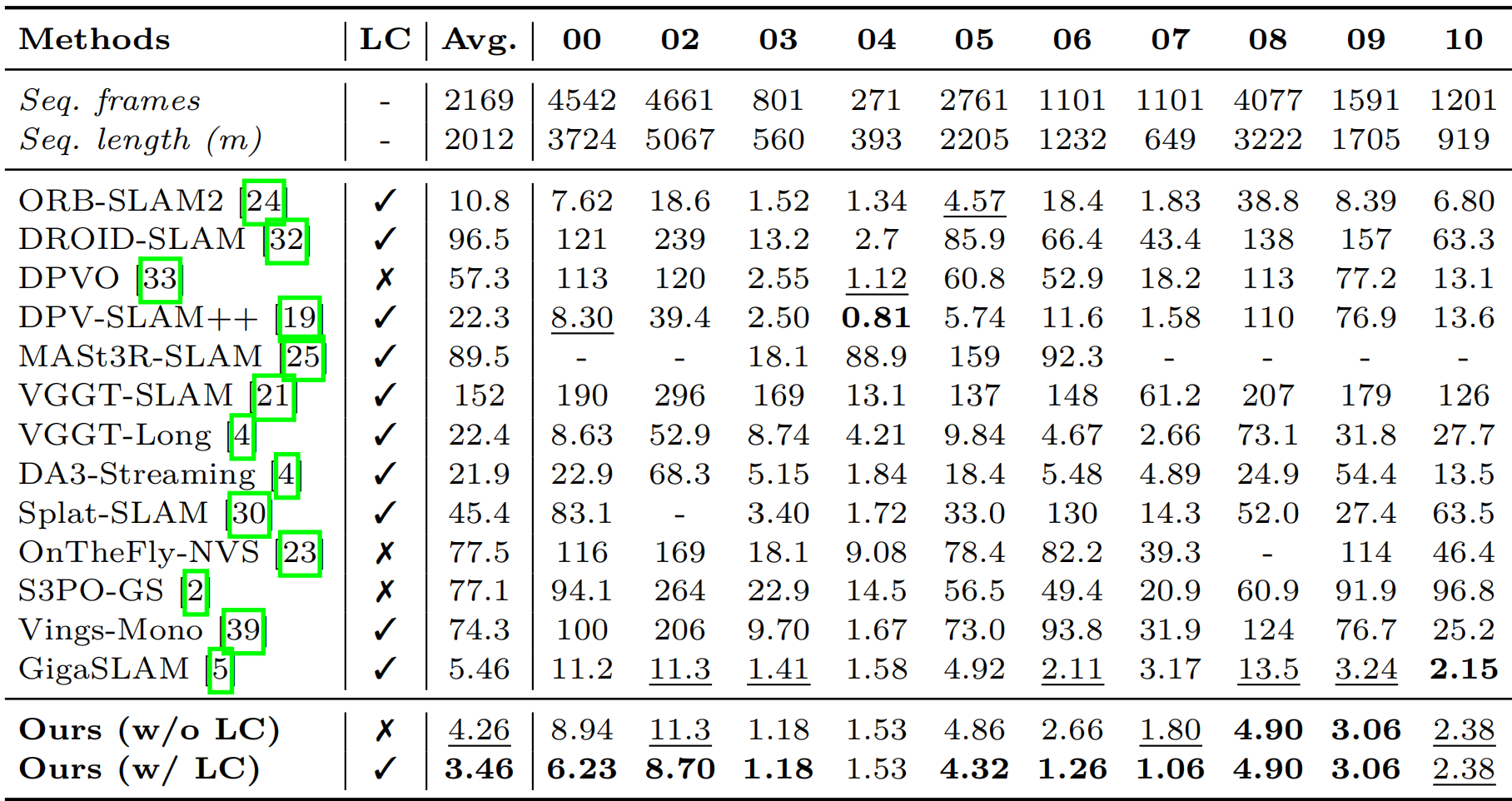 | Methods | LC | Avg. | 00 | 02 | 03 | 04 | 05 | 06 | 07 | 08 | 09 | 10 |
|---|---|---|---|---|---|---|---|---|---|---|---|---|
| Seq. frames | - | 2169 | 4542 | 4661 | 801 | 271 | 2761 | 1101 | 1101 | 4077 | 1591 | 1201 |
| Seq. length (m) | - | 2012 | 3724 | 5067 | 560 | 393 | 2205 | 1232 | 649 | 3222 | 1705 | 919 |
| ORB-SLAM2 [24] | ✓ | 10.8 | 7.62 | 18.6 | 1.52 | 1.34 | 4.57 | 18.4 | 1.83 | 38.8 | 8.39 | 6.80 |
| DROID-SLAM [32] | ✓ | 96.5 | 121 | 239 | 13.2 | 2.7 | 85.9 | 66.4 | 43.4 | 138 | 157 | 63.3 |
| DPVO [33] | ✗ | 57.3 | 113 | 120 | 2.55 | 1.12 | 60.8 | 52.9 | 18.2 | 113 | 77.2 | 13.1 |
| DPV-SLAM++ [19] | ✓ | 22.3 | 8.30 | 39.4 | 2.50 | 0.81 | 5.74 | 11.6 | 1.58 | 110 | 76.9 | 13.6 |
| MASt3R-SLAM [25] | ✓ | 89.5 | - | - | 18.1 | 88.9 | 159 | 92.3 | - | - | - | - |
| VGGT-SLAM [21] | ✓ | 152 | 190 | 296 | 169 | 13.1 | 137 | 148 | 61.2 | 207 | 179 | 126 |
| VGGT-Long [4] | ✓ | 22.4 | 8.63 | 52.9 | 8.74 | 4.21 | 9.84 | 4.67 | 2.66 | 73.1 | 31.8 | 27.7 |
| DA3-Streaming [4] | ✓ | 21.9 | 22.9 | 68.3 | 5.15 | 1.84 | 18.4 | 5.48 | 4.89 | 24.9 | 54.4 | 13.5 |
| Splat-SLAM [30] | ✓ | 45.4 | 83.1 | - | 3.40 | 1.72 | 33.0 | 130 | 14.3 | 52.0 | 27.4 | 63.5 |
| OnTheFly-NVS [23] | ✗ | 77.5 | 116 | 169 | 18.1 | 9.08 | 78.4 | 82.2 | 39.3 | - | 114 | 46.4 |
| S3PO-GS [2] | ✗ | 77.1 | 94.1 | 264 | 22.9 | 14.5 | 56.5 | 49.4 | 20.9 | 60.9 | 91.9 | 96.8 |
| Vings-Mono [39] | ✓ | 74.3 | 100 | 206 | 9.70 | 1.67 | 73.0 | 93.8 | 31.9 | 124 | 76.7 | 25.2 |
| GigaSLAM [5] | ✓ | 5.46 | 11.2 | 11.3 | 1.41 | 1.58 | 4.92 | 2.11 | 3.17 | 13.5 | 3.24 | 2.15 |
| Ours (w/o LC) | ✗ | 4.26 | 8.94 | 11.3 | 1.18 | 1.53 | 4.86 | 2.66 | 1.80 | 4.90 | 3.06 | 2.38 |
| Ours (w/ LC) | ✓ | 3.46 | 6.23 | 8.70 | 1.18 | 1.53 | 4.32 | 1.26 | 1.06 | 4.90 | 3.06 | 2.38 |